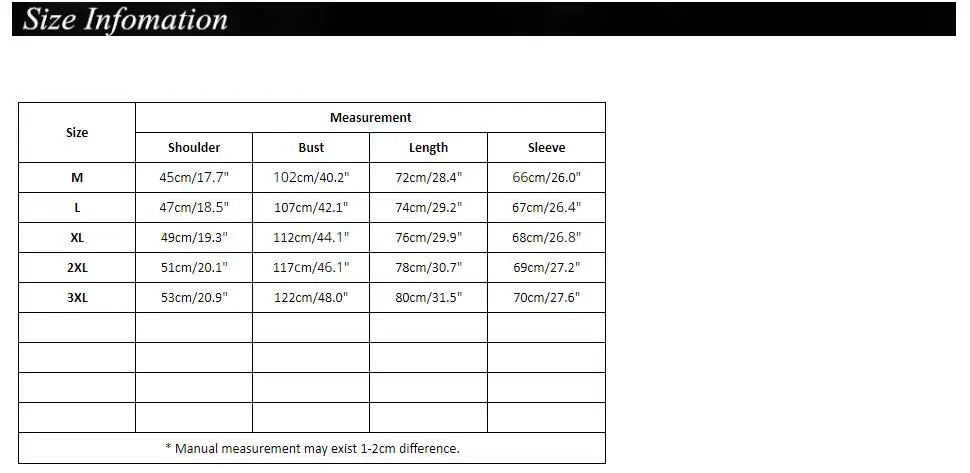 Size Infomation

| Size | Measurement | | | |
|---|---|---|---|---|
| | Shoulder | Bust | Length | Sleeve |
| M | 45cm/17.7" | 102cm/40.2" | 72cm/28.4" | 66cm/26.0" |
| L | 47cm/18.5" | 107cm/42.1" | 74cm/29.2" | 67cm/26.4" |
| XL | 49cm/19.3" | 112cm/44.1" | 76cm/29.9" | 68cm/26.8" |
| 2XL | 51cm/20.1" | 117cm/46.1" | 78cm/30.7" | 69cm/27.2" |
| 3XL | 53cm/20.9" | 122cm/48.0" | 80cm/31.5" | 70cm/27.6" |
| | | | | |
| | | | | |
| | | | | |
| | | | | |
| * Manual measurement may exist 1-2cm difference. | | | | |